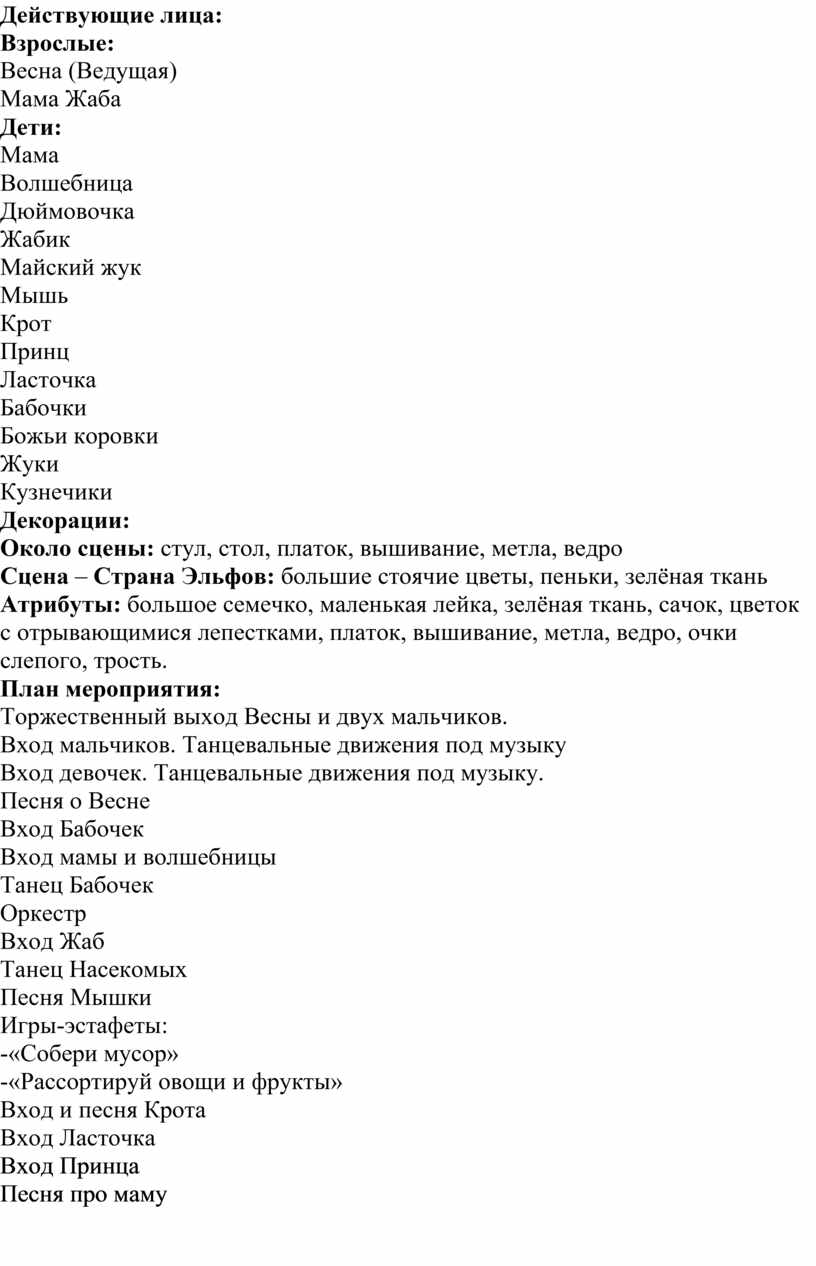 Действующие лица:
Взрослые:
Весна (Ведущая)
Мама Жаба
Дети:
Мама
Волшебница
Дюймовочка
Жабик
Майский жук
Мышь
Крот
Принц
Ласточка
Бабочки
Божьи коровки
Жуки
Кузнечики
Декорации:
Около сцены: стул, стол, платок, вышивание, метла, ведро
Сцена – Страна Эльфов: большие стоячие цветы, пеньки, зелёная ткань
Атрибуты: большое семечко, маленькая лейка, зелёная ткань, сачок, цветок с отрывающимися лепестками, платок, вышивание, метла, ведро, очки слепого, трость.
План мероприятия:
Торжественный выход Весны и двух мальчиков.
Вход мальчиков. Танцевальные движения под музыку
Вход девочек. Танцевальные движения под музыку.
Песня о Весне
Вход Бабочек
Вход мамы и волшебницы
Танец Бабочек
Оркестр
Вход Жаб
Танец Насекомых
Песня Мышки
Игры-эстафеты:
-«Собери мусор»
-«Рассортируй овощи и фрукты»
Вход и песня Крота
Вход Ласточка
Вход Принца
Песня про маму